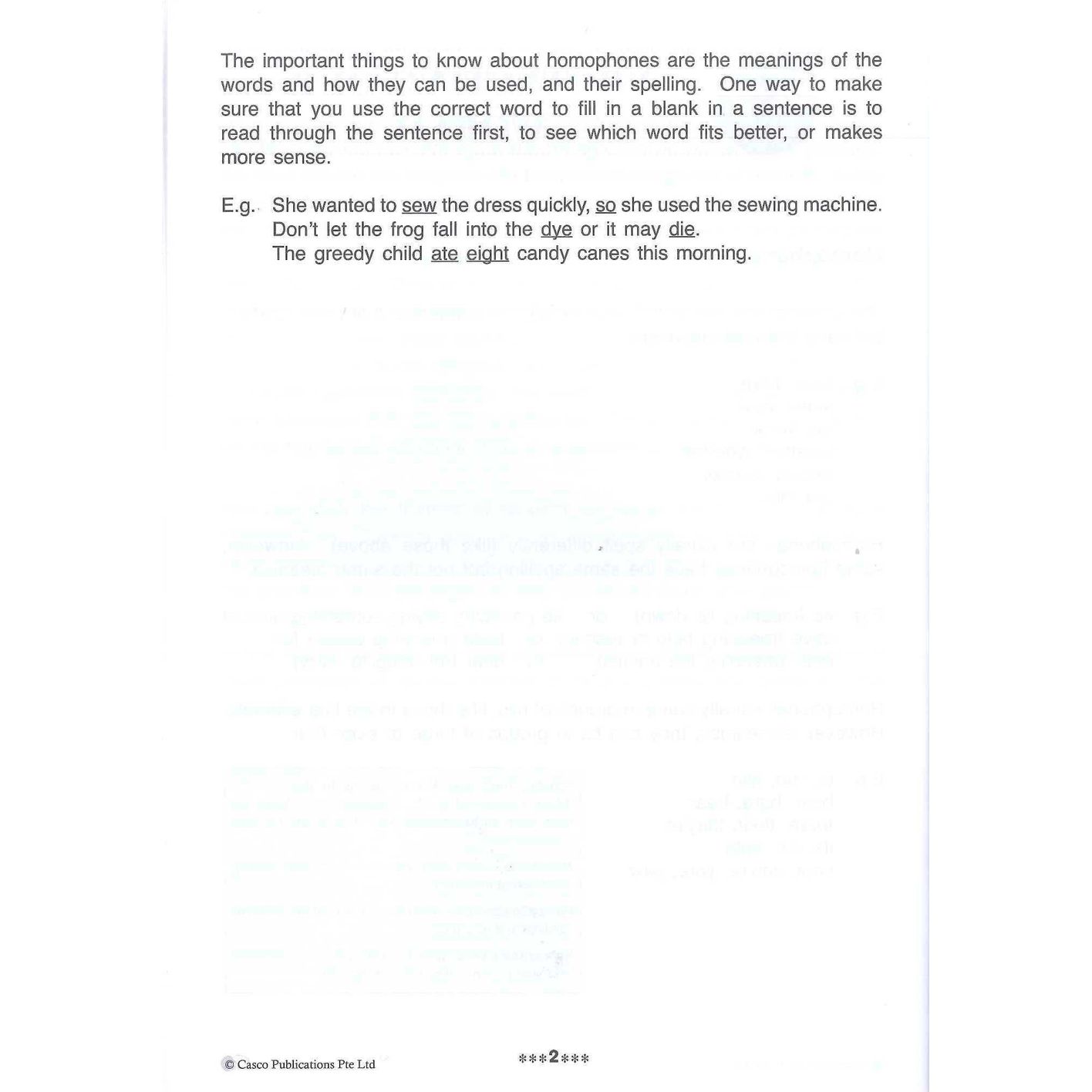 The important things to know about homophones are the meanings of the words and how they can be used, and their spelling. One way to make sure that you use the correct word to fill in a blank in a sentence is to read through the sentence first, to see which word fits better, or makes more sense.

E.g. She wanted to sew the dress quickly, so she used the sewing machine.
Don't let the frog fall into the dye or it may die.
The greedy child ate eight candy canes this morning.

© Casco Publications Pte Ltd

***2***